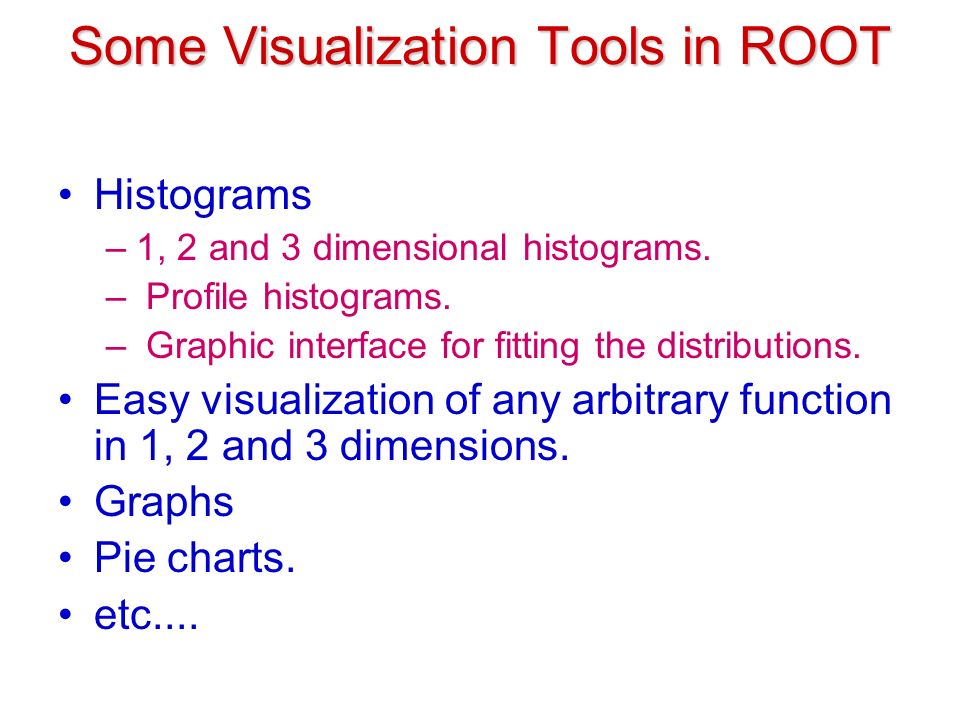 Some Visualization Tools in ROOT

• Histograms
  – 1, 2 and 3 dimensional histograms.
  – Profile histograms.
  – Graphic interface for fitting the distributions.
• Easy visualization of any arbitrary function in 1, 2 and 3 dimensions.
• Graphs
• Pie charts.
• etc....